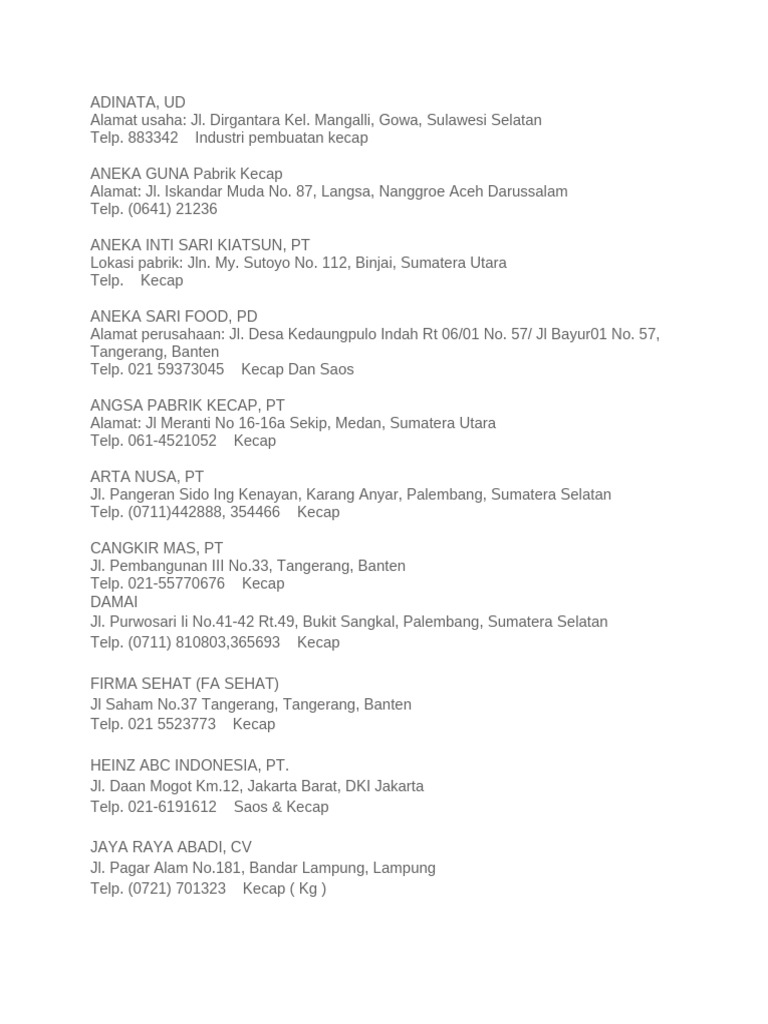 ADINATA, UD
Alamat usaha: Jl. Dirgantara Kel. Mangalli, Gowa, Sulawesi Selatan
Telp. 883342    Industri pembuatan kecap

ANEKA GUNA Pabrik Kecap
Alamat: Jl. Iskandar Muda No. 87, Langsa, Nanggroe Aceh Darussalam
Telp. (0641) 21236

ANEKA INTI SARI KIATSUN, PT
Lokasi pabrik: Jln. My. Sutoyo No. 112, Binjai, Sumatera Utara
Telp.    Kecap

ANEKA SARI FOOD, PD
Alamat perusahaan: Jl. Desa Kedaungpulo Indah Rt 06/01 No. 57/ Jl Bayur01 No. 57, Tangerang, Banten
Telp. 021 59373045    Kecap Dan Saos

ANGSA PABRIK KECAP, PT
Alamat: Jl Meranti No 16-16a Sekip, Medan, Sumatera Utara
Telp. 061-4521052    Kecap

ARTA NUSA, PT
Jl. Pangeran Sido Ing Kenayan, Karang Anyar, Palembang, Sumatera Selatan
Telp. (0711)442888, 354466    Kecap

CANGKIR MAS, PT
Jl. Pembangunan III No.33, Tangerang, Banten
Telp. 021-55770676    Kecap
DAMAI
Jl. Purwosari Ii No.41-42 Rt.49, Bukit Sangkal, Palembang, Sumatera Selatan
Telp. (0711) 810803,365693    Kecap

FIRMA SEHAT (FA SEHAT)
Jl Saham No.37 Tangerang, Tangerang, Banten
Telp. 021 5523773    Kecap

HEINZ ABC INDONESIA, PT.
Jl. Daan Mogot Km.12, Jakarta Barat, DKI Jakarta
Telp. 021-6191612    Saos & Kecap

JAYA RAYA ABADI, CV
Jl. Pagar Alam No.181, Bandar Lampung, Lampung
Telp. (0721) 701323    Kecap ( Kg )